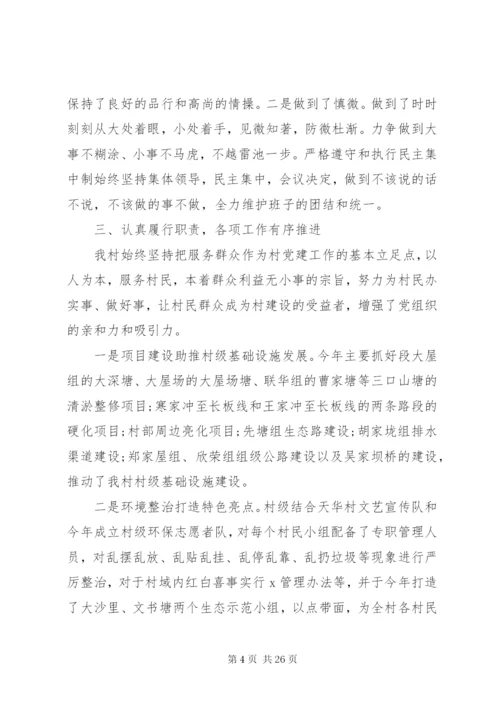 保持了良好的品行和高尚的情操。二是做到了慎微。做到了时时刻刻从大处着眼，小处着手，见微知著，防微杜渐。力争做到大事不糊涂、小事不马虎，不越雷池一步。严格遵守和执行民主集中制始终坚持集体领导，民主集中，会议决定，做到不该说的话不说，不该做的事不做，全力维护班子的团结和统一。

三、认真履行职责，各项工作有序推进

我村始终坚持把服务群众作为村党建工作的基本立足点，以人为本，服务村民，本着群众利益无小事的宗旨，努力为村民办实事、做好事，让村民群众成为村建设的受益者，增强了党组织的亲和力和吸引力。

一是项目建设助推村级基础设施发展。今年主要抓好段大屋组的大深塘、大屋场的大屋场塘、联华组的曹家塘等三口山塘的清淤整修项目；寒家冲至长板线和王家冲至长板线的两条路段的硬化项目；村部周边亮化项目；先塘组生态路建设；胡家垅组排水渠道建设；郑家屋组、欣荣组组级公路建设以及吴家坝桥的建设，推动了我村村级基础设施建设。

二是环境整治打造特色亮点。村级结合天华村文艺宣传队和今年成立村级环保志愿者队，对每个村民小组配备了专职管理人员，对乱摆乱放、乱贴乱挂、乱停乱靠、乱扔垃圾等现象进行严厉整治，对于村域内红白喜事实行 x 管理办法等，并于今年打造了大沙里、文书塘两个生态示范小组，以点带面，为全村各村民

第 4 页 共 26 页